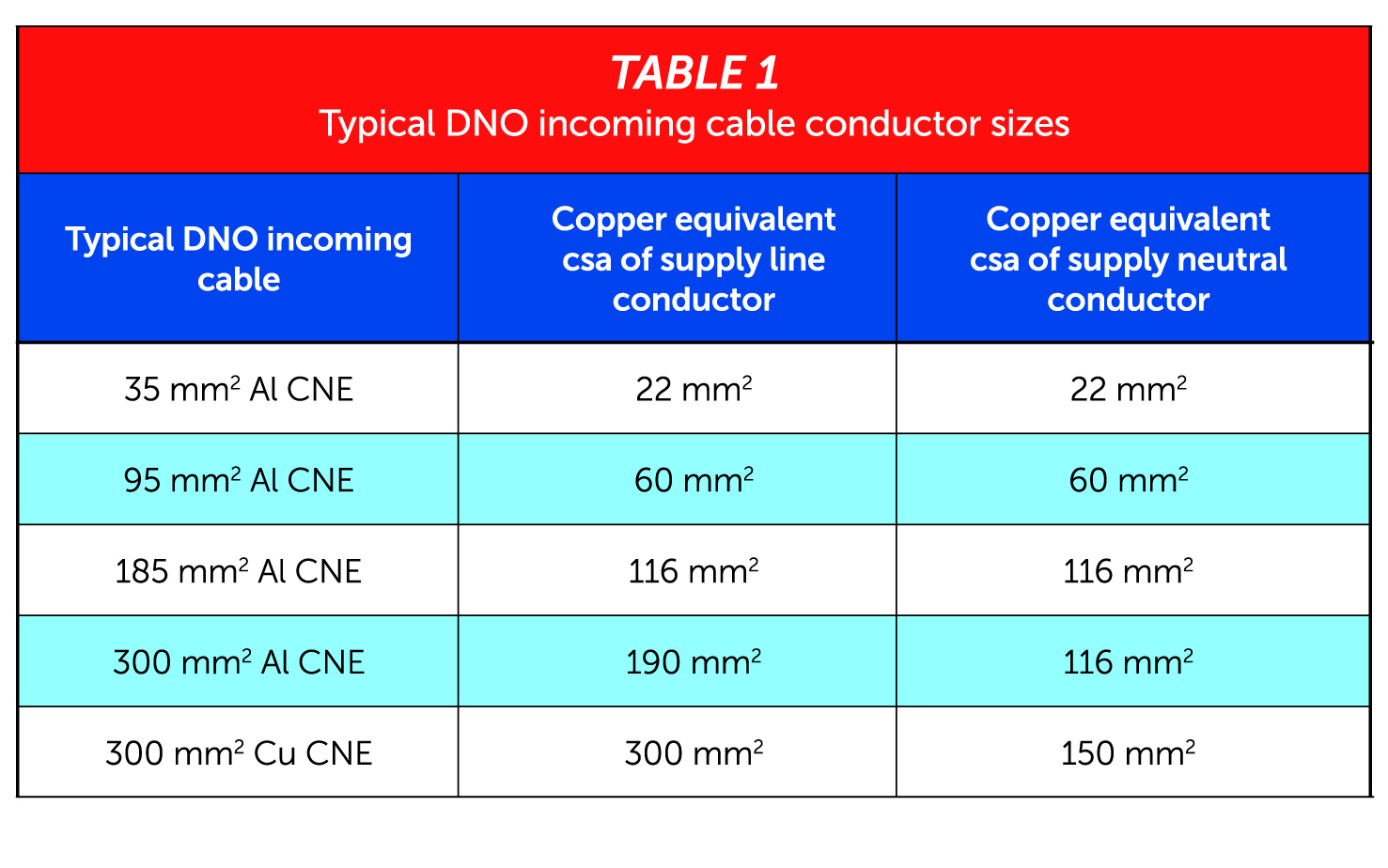 TABLE 1
Typical DNO incoming cable conductor sizes

| Typical DNO incoming cable | Copper equivalent csa of supply line conductor | Copper equivalent csa of supply neutral conductor |
|---|---|---|
| 35 $mm^2$ Al CNE | 22 $mm^2$ | 22 $mm^2$ |
| 95 $mm^2$ Al CNE | 60 $mm^2$ | 60 $mm^2$ |
| 185 $mm^2$ Al CNE | 116 $mm^2$ | 116 $mm^2$ |
| 300 $mm^2$ Al CNE | 190 $mm^2$ | 116 $mm^2$ |
| 300 $mm^2$ Cu CNE | 300 $mm^2$ | 150 $mm^2$ |